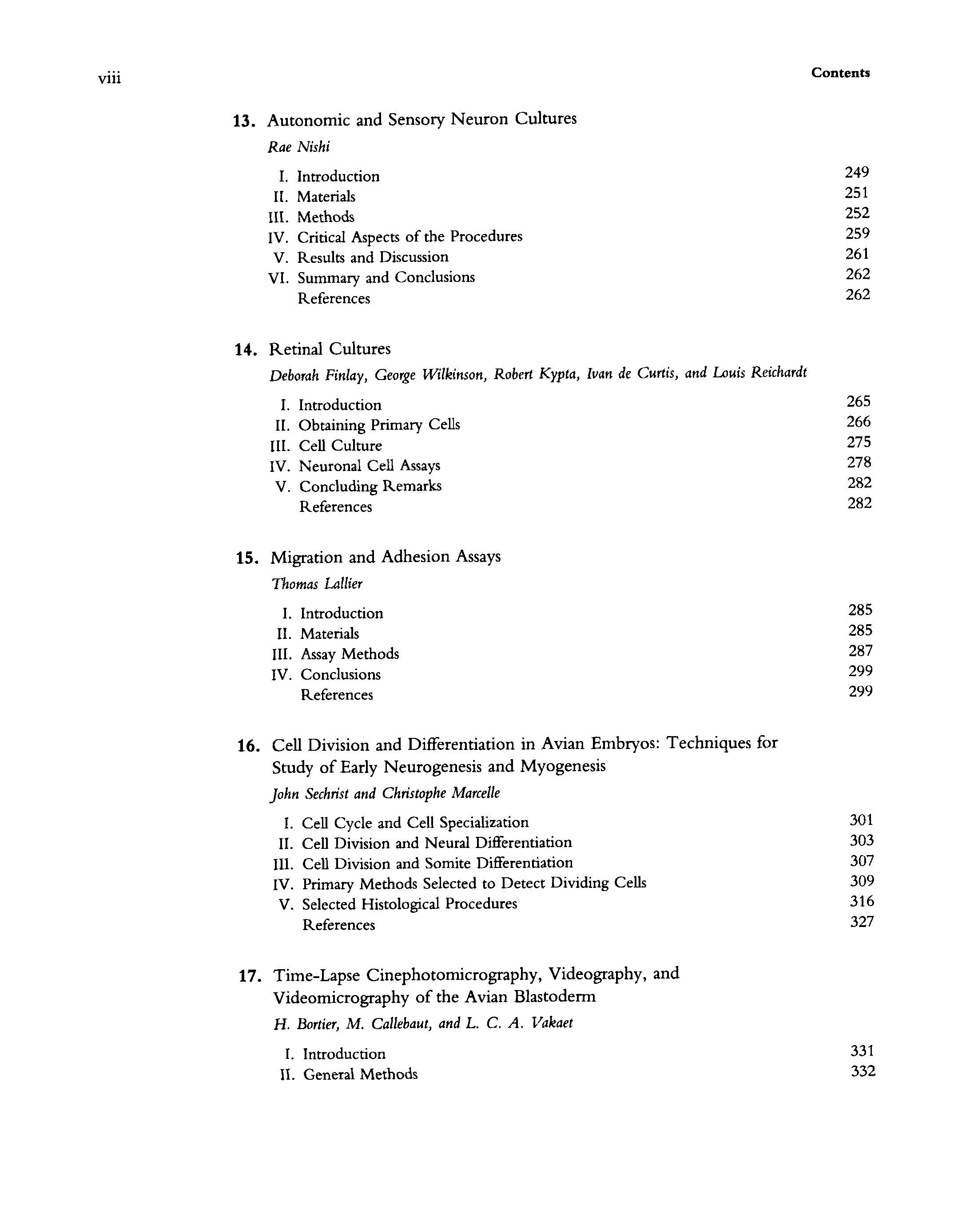 viii Contents

13. Autonomic and Sensory Neuron Cultures

Rae Nishi

I. Introduction 249
II. Materials 251
III. Methods 252
IV. Critical Aspects of the Procedures 259
V. Results and Discussion 261
VI. Summary and Conclusions 262
References 262

14. Retinal Cultures

Deborah Finlay, George Wilkinson, Robert Kypta, Ivan de Curtis, and Louis Reichardt

I. Introduction 265
II. Obtaining Primary Cells 266
III. Cell Culture 275
IV. Neuronal Cell Assays 278
V. Concluding Remarks 282
References 282

15. Migration and Adhesion Assays

Thomas Lallier

I. Introduction 285
II. Materials 285
III. Assay Methods 287
IV. Conclusions 299
References 299

16. Cell Division and Differentiation in Avian Embryos: Techniques for Study of Early Neurogenesis and Myogenesis

John Sechrist and Christophe Marcelle

I. Cell Cycle and Cell Specialization 301
II. Cell Division and Neural Differentiation 303
III. Cell Division and Somite Differentiation 307
IV. Primary Methods Selected to Detect Dividing Cells 309
V. Selected Histological Procedures 316
References 327

17. Time-Lapse Cinephotomicrography, Videography, and Videomicrography of the Avian Blastoderm

H. Bortier, M. Callebaut, and L. C. A. Vakaet

I. Introduction 331
II. General Methods 332